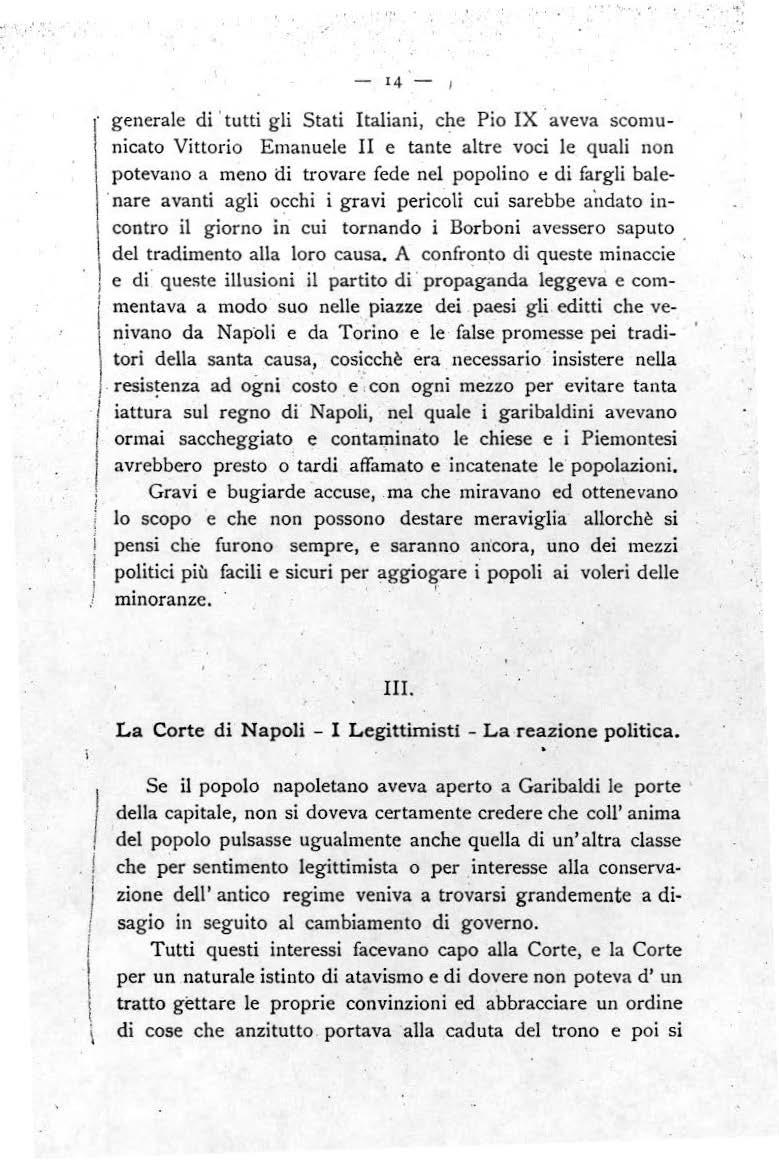 — 14 —

generale di tutti gli Stati Italiani, che Pio IX aveva scomunicato Vittorio Emanuele II e tante altre voci le quali non potevano a meno di trovare fede nel popolino e di fargli balenare avanti agli occhi i gravi pericoli cui sarebbe andato incontro il giorno in cui tornando i Borboni avessero saputo del tradimento alla loro causa. A confronto di queste minaccie e di queste illusioni il partito di propaganda leggeva e commentava a modo suo nelle piazze dei paesi gli editti che venivano da Napoli e da Torino e le false promesse pei traditori della santa causa, cosicchè era necessario insistere nella resistenza ad ogni costo e con ogni mezzo per evitare tanta iattura sul regno di Napoli, nel quale i garibaldini avevano ormai saccheggiato e contaminato le chiese e i Piemontesi avrebbero presto o tardi affamato e incatenate le popolazioni.

Gravi e bugiarde accuse, ma che miravano ed ottenevano lo scopo e che non possono destare meraviglia allorchè si pensi che furono sempre, e saranno ancora, uno dei mezzi politici più facili e sicuri per aggiogare i popoli ai voleri delle minoranze.

III.

La Corte di Napoli - I Legittimisti - La reazione politica.

Se il popolo napoletano aveva aperto a Garibaldi le porte della capitale, non si doveva certamente credere che coll' anima del popolo pulsasse ugualmente anche quella di un'altra classe che per sentimento legittimista o per interesse alla conservazione dell' antico regime veniva a trovarsi grandemente a disagio in seguito al cambiamento di governo.

Tutti questi interessi facevano capo alla Corte, e la Corte per un naturale istinto di atavismo e di dovere non poteva d' un tratto gettare le proprie convinzioni ed abbracciare un ordine di cose che anzitutto portava alla caduta del trono e poi si